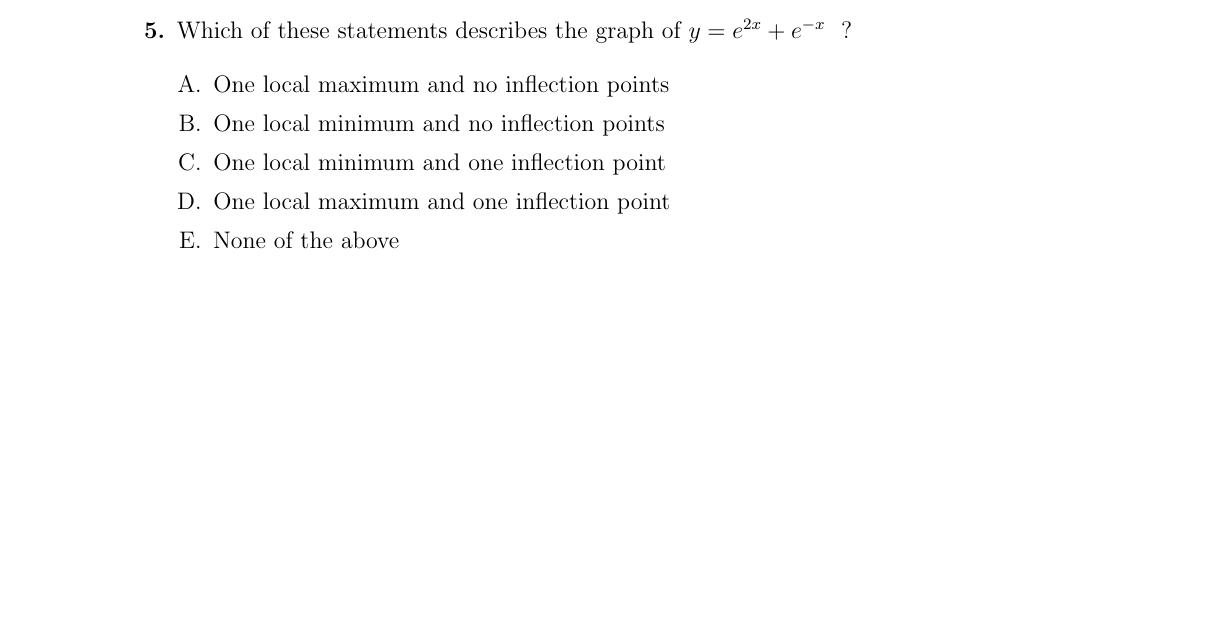 5. Which of these statements describes the graph of $y = e^{2x} + e^{-x}$ ?

A. One local maximum and no inflection points

B. One local minimum and no inflection points

C. One local minimum and one inflection point

D. One local maximum and one inflection point

E. None of the above